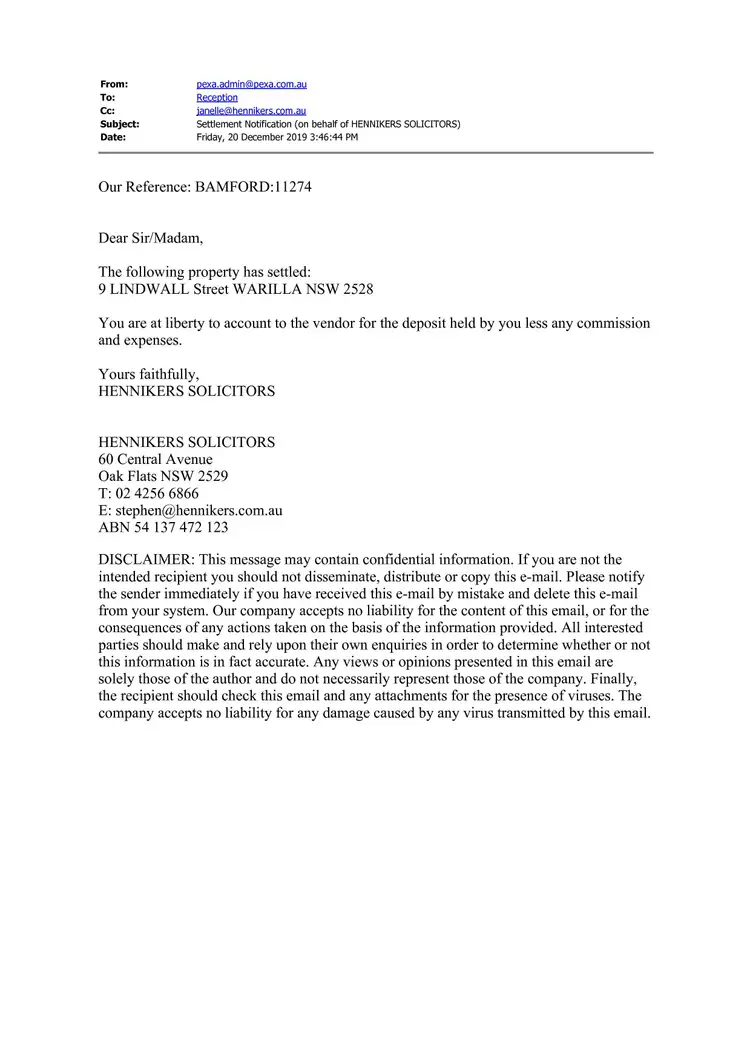 From: pexa.admin@pexa.com.au
To: Reception
Cc: janelle@hennikers.com.au
Subject: Settlement Notification (on behalf of HENNIKERS SOLICITORS)
Date: Friday, 20 December 2019 3:46:44 PM

Our Reference: BAMFORD:11274

Dear Sir/Madam,

The following property has settled:
9 LINDWALL Street WARILLA NSW 2528

You are at liberty to account to the vendor for the deposit held by you less any commission and expenses.

Yours faithfully,
HENNIKERS SOLICITORS

HENNIKERS SOLICITORS
60 Central Avenue
Oak Flats NSW 2529
T: 02 4256 6866
E: stephen@hennikers.com.au
ABN 54 137 472 123

DISCLAIMER: This message may contain confidential information. If you are not the intended recipient you should not disseminate, distribute or copy this e-mail. Please notify the sender immediately if you have received this e-mail by mistake and delete this e-mail from your system. Our company accepts no liability for the content of this email, or for the consequences of any actions taken on the basis of the information provided. All interested parties should make and rely upon their own enquiries in order to determine whether or not this information is in fact accurate. Any views or opinions presented in this email are solely those of the author and do not necessarily represent those of the company. Finally, the recipient should check this email and any attachments for the presence of viruses. The company accepts no liability for any damage caused by any virus transmitted by this email.